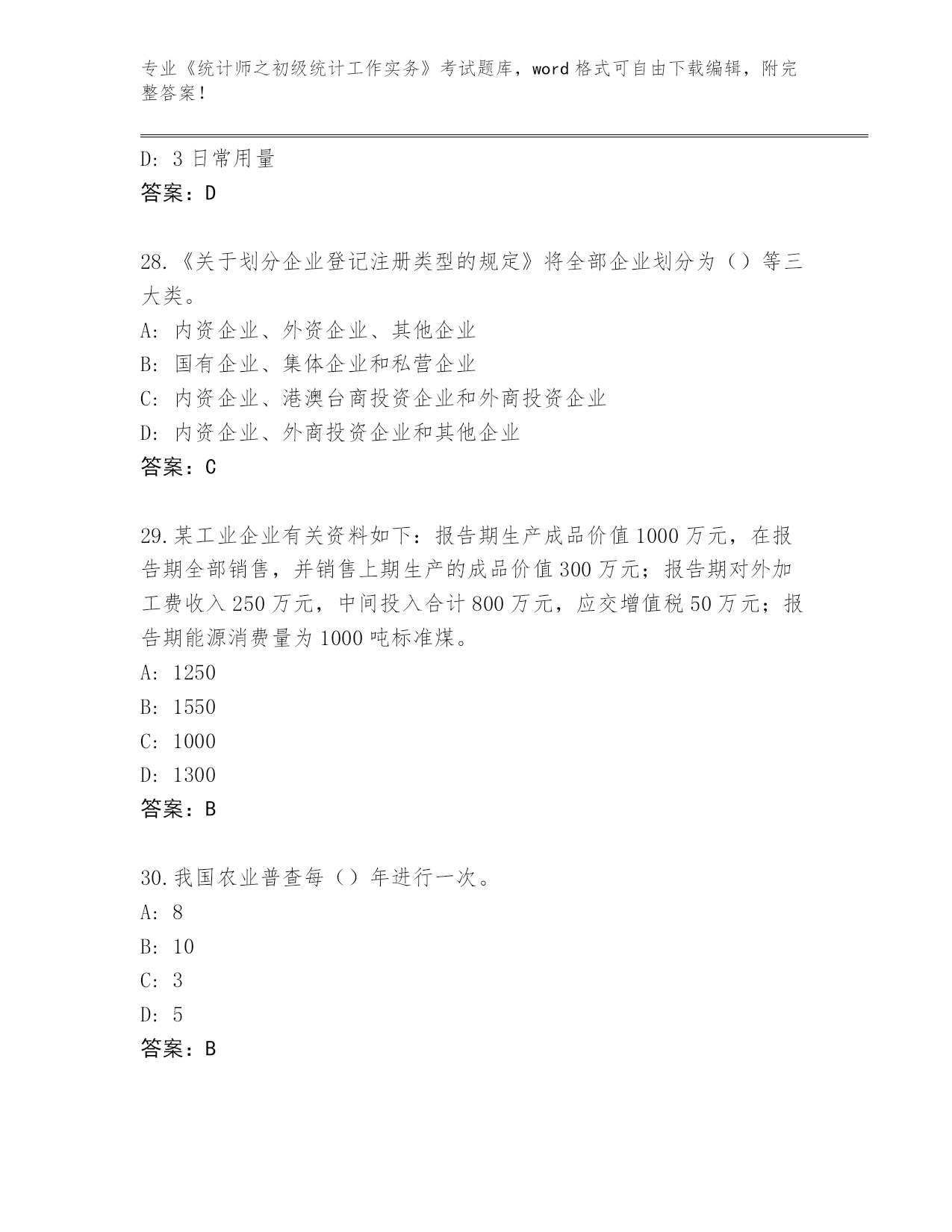 专业《统计师之初级统计工作实务》考试题库，word 格式可自由下载编辑，附完整答案！

D: 3 日常用量
答案：D

28.《关于划分企业登记注册类型的规定》将全部企业划分为（）等三大类。
A: 内资企业、外资企业、其他企业
B: 国有企业、集体企业和私营企业
C: 内资企业、港澳台商投资企业和外商投资企业
D: 内资企业、外商投资企业和其他企业
答案：C

29.某工业企业有关资料如下：报告期生产成品价值 1000 万元，在报告期全部销售，并销售上期生产的成品价值 300 万元；报告期对外加工费收入 250 万元，中间投入合计 800 万元，应交增值税 50 万元；报告期能源消费量为 1000 吨标准煤。
A: 1250
B: 1550
C: 1000
D: 1300
答案：B

30.我国农业普查每（）年进行一次。
A: 8
B: 10
C: 3
D: 5
答案：B